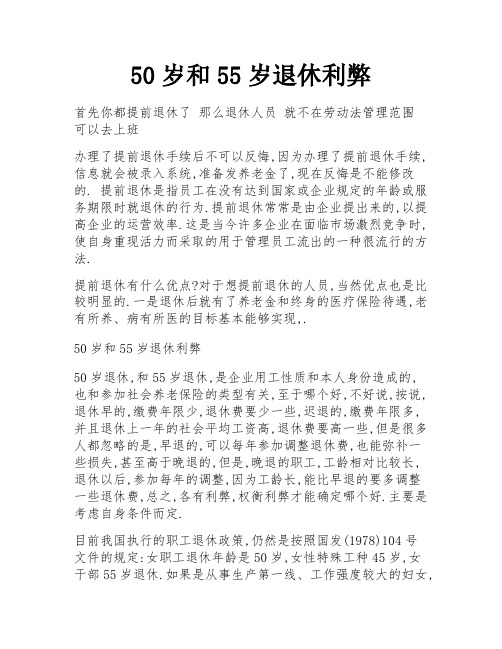 50 岁和 55 岁退休利弊

首先你都提前退休了 那么退休人员 就不在劳动法管理范围 可以去上班

办理了提前退休手续后不可以反悔,因为办理了提前退休手续,信息就会被录入系统,准备发养老金了,现在反悔是不能修改的. 提前退休是指员工在没有达到国家或企业规定的年龄或服务期限时就退休的行为.提前退休常常是由企业提出来的,以提高企业的运营效率.这是当今许多企业在面临市场激烈竞争时,使自身重现活力而采取的用于管理员工流出的一种很流行的方法.

提前退休有什么优点?对于想提前退休的人员,当然优点也是比较明显的.一是退休后就有了养老金和终身的医疗保险待遇,老有所养、病有所医的目标基本能够实现,.

50 岁和 55 岁退休利弊

50 岁退休,和 55 岁退休,是企业用工性质和本人身份造成的,也和参加社会养老保险的类型有关,至于哪个好,不好说,按说,退休早的,缴费年限少,退休费要少一些,迟退的,缴费年限多,并且退休上一年的社会平均工资高,退休费要高一些,但是很多人都忽略的是,早退的,可以每年参加调整退休费,也能弥补一些损失,甚至高于晚退的,但是,晚退的职工,工龄相对比较长,退休以后,参加每年的调整,因为工龄长,能比早退的要多调整一些退休费,总之,各有利弊,权衡利弊才能确定哪个好.主要是考虑自身条件而定.

目前我国执行的职工退休政策,仍然是按照国发(1978)104 号文件的规定:女职工退休年龄是 50 岁,女性特殊工种 45 岁,女干部 55 岁退休.如果是从事生产第一线、工作强度较大的妇女,